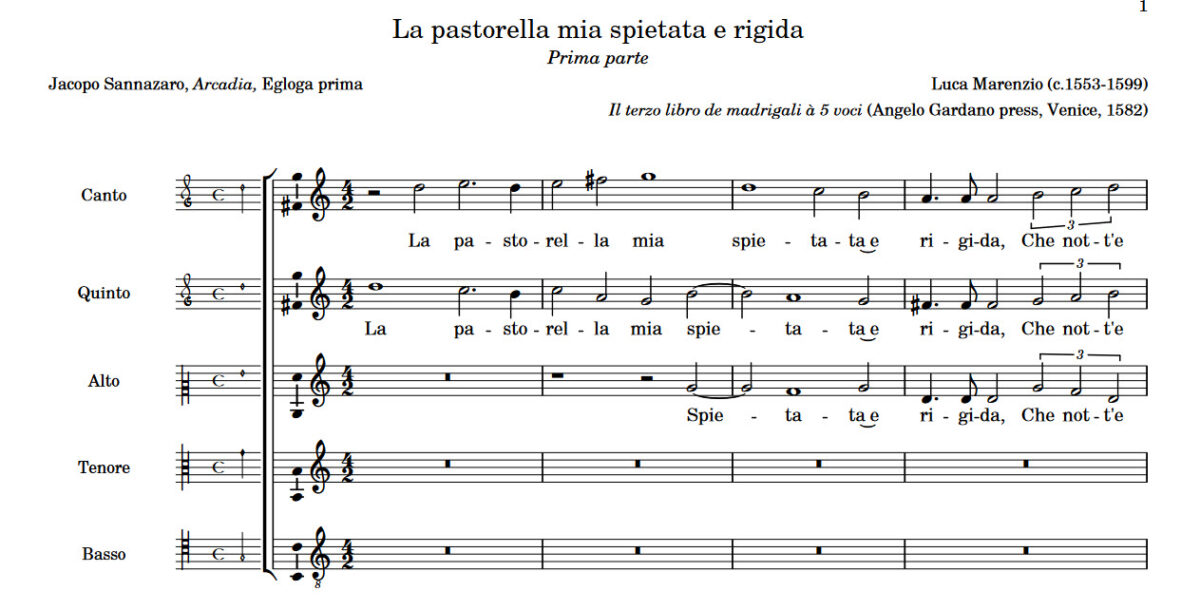 1

La pastorella mia spietata e rigida

Prima parte

Jacopo Sannazaro, Arcadia, Egloga prima

Luca Marenzio (c.1553-1599)

Il terzo libro de madrigali à 5 voci (Angelo Gardano press, Venice, 1582)

Canto

La pa - sto - rel - la mia spie - ta - ta e ri - gi-da, Che not - t'e

3

Quinto

La pa - sto - rel - la mia spie - ta - ta e ri - gi-da, Che not - t'e

3

Alto

Spie - ta - ta e ri - gi-da, Che not - t'e

3

Tenore

Basso